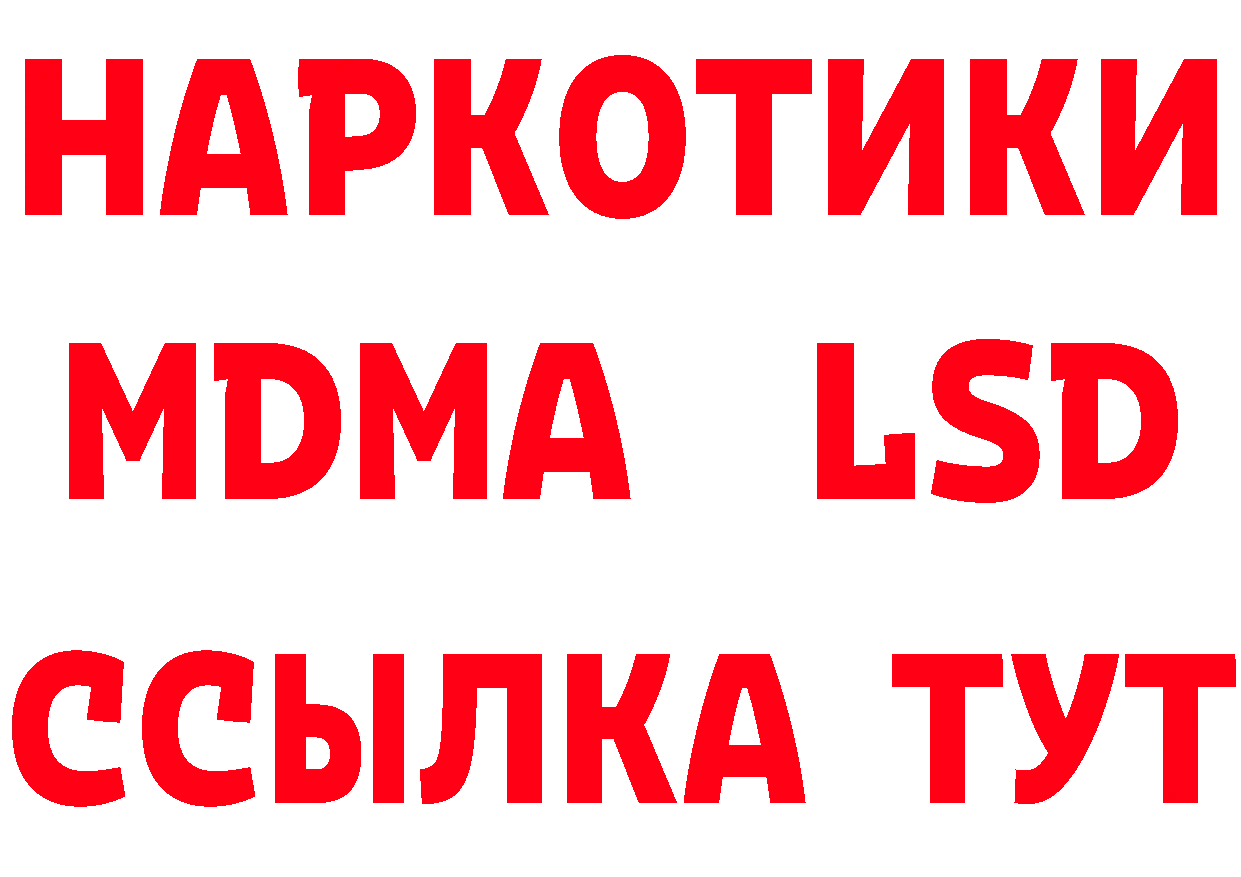 НАРКОТИКИ
MDMA LSD
ССЫЛКА ТУТ